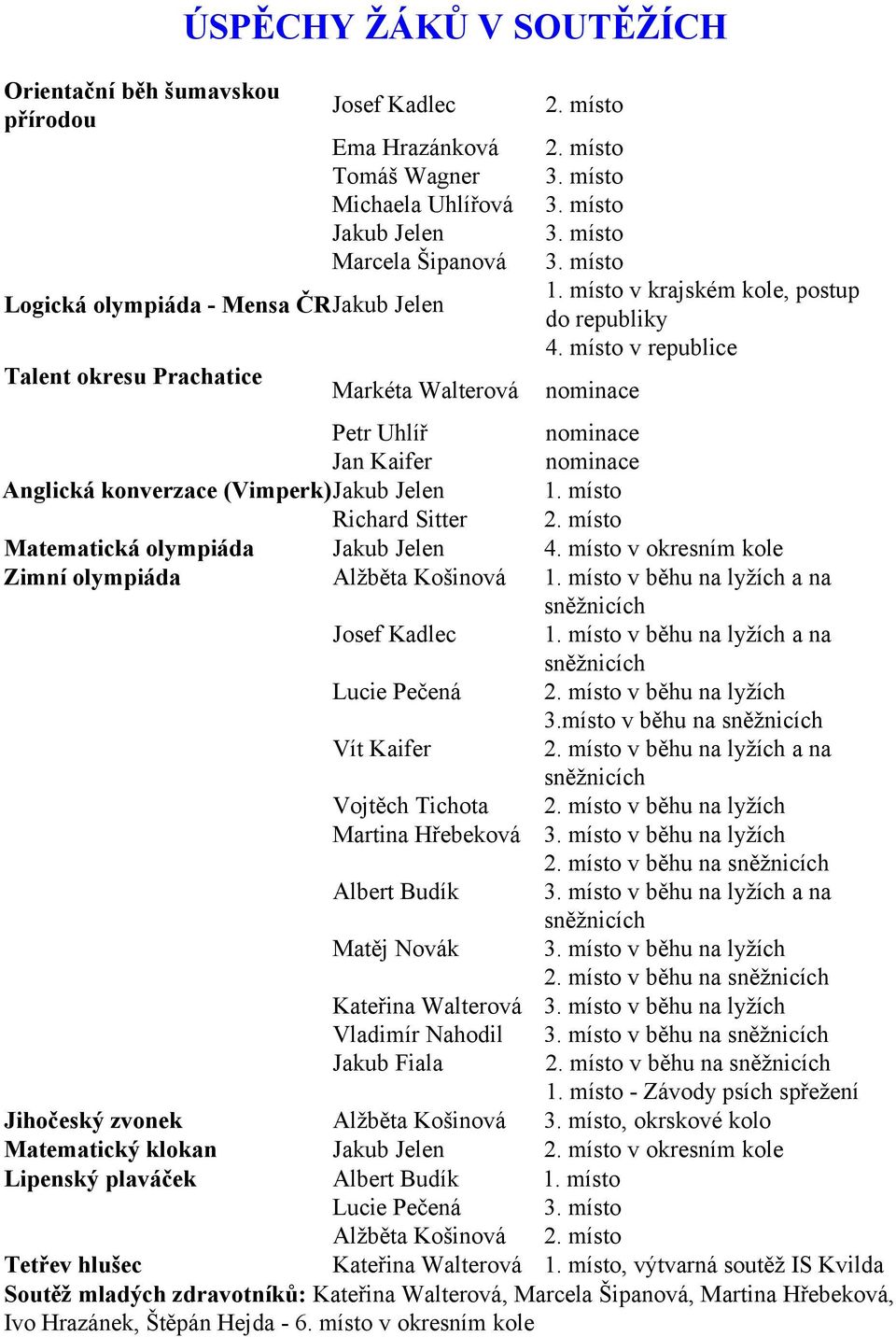 ÚSPĚCHY ŽÁKŮ V SOUTĚŽÍCH

| | | |
|---|---|---|
| Orientační běh šumavskou přírodou | Josef Kadlec | 2. místo |
| | Ema Hrazánková | 2. místo |
| | Tomáš Wagner | 3. místo |
| | Michaela Uhlířová | 3. místo |
| | Jakub Jelen | 3. místo |
| | Marcela Šipanová | 3. místo |
| Logická olympiáda - Mensa ČR | Jakub Jelen | 1. místo v krajském kole, postup do republiky 4. místo v republice |
| Talent okresu Prachatice | Markéta Walterová | nominace |
| | Petr Uhlíř | nominace |
| | Jan Kaifer | nominace |
| Anglická konverzace (Vimperk) | Jakub Jelen | 1. místo |
| | Richard Sitter | 2. místo |
| Matematická olympiáda | Jakub Jelen | 4. místo v okresním kole |
| Zimní olympiáda | Alžběta Košinová | 1. místo v běhu na lyžích a na sněžnicích |
| | Josef Kadlec | 1. místo v běhu na lyžích a na sněžnicích |
| | Lucie Pečená | 2. místo v běhu na lyžích 3.místo v běhu na sněžnicích |
| | Vít Kaifer | 2. místo v běhu na lyžích a na sněžnicích |
| | Vojtěch Tichota | 2. místo v běhu na lyžích |
| | Martina Hřebeková | 3. místo v běhu na lyžích 2. místo v běhu na sněžnicích |
| | Albert Budík | 3. místo v běhu na lyžích a na sněžnicích |
| | Matěj Novák | 3. místo v běhu na lyžích 2. místo v běhu na sněžnicích |
| | Kateřina Walterová | 3. místo v běhu na lyžích |
| | Vladimír Nahodil | 3. místo v běhu na sněžnicích |
| | Jakub Fiala | 2. místo v běhu na sněžnicích 1. místo - Závody psích spřežení |
| Jihočeský zvonek | Alžběta Košinová | 3. místo, okrskové kolo |
| Matematický klokan | Jakub Jelen | 2. místo v okresním kole |
| Lipenský plaváček | Albert Budík | 1. místo |
| | Lucie Pečená | 3. místo |
| | Alžběta Košinová | 2. místo |
| Tetřev hlušec | Kateřina Walterová | 1. místo, výtvarná soutěž IS Kvilda |

Soutěž mladých zdravotníků: Kateřina Walterová, Marcela Šipanová, Martina Hřebeková, Ivo Hrazánek, Štěpán Hejda - 6. místo v okresním kole